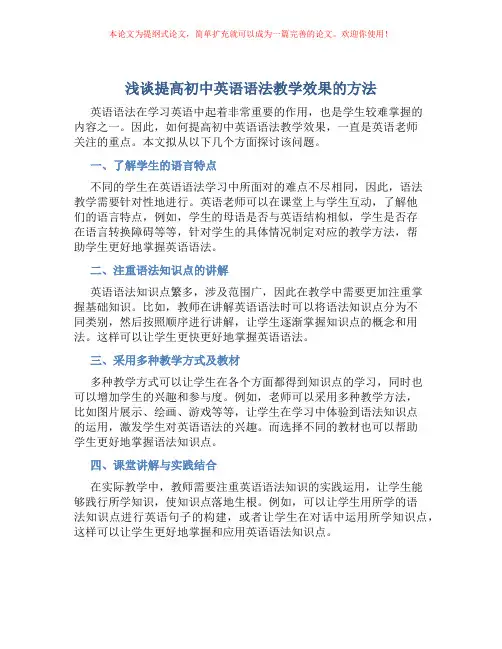 本论文为提纲式论文，简单扩充就可以成为一篇完善的论文。欢迎你使用！

浅谈提高初中英语语法教学效果的方法

英语语法在学习英语中起着非常重要的作用，也是学生较难掌握的内容之一。因此，如何提高初中英语语法教学效果，一直是英语老师关注的重点。本文拟从以下几个方面探讨该问题。

一、了解学生的语言特点

不同的学生在英语语法学习中所面对的难点不尽相同，因此，语法教学需要针对性地进行。英语老师可以在课堂上与学生互动，了解他们的语言特点，例如，学生的母语是否与英语结构相似，学生是否存在语言转换障碍等等，针对学生的具体情况制定对应的教学方法，帮助学生更好地掌握英语语法。

二、注重语法知识点的讲解

英语语法知识点繁多，涉及范围广，因此在教学中需要更加注重掌握基础知识。比如，教师在讲解英语语法时可以将语法知识点分为不同类别，然后按照顺序进行讲解，让学生逐渐掌握知识点的概念和用法。这样可以让学生更快更好地掌握英语语法。

三、采用多种教学方式及教材

多种教学方式可以让学生在各个方面都得到知识点的学习，同时也可以增加学生的兴趣和参与度。例如，老师可以采用多种教学方法，比如图片展示、绘画、游戏等等，让学生在学习中体验到语法知识点的运用，激发学生对英语语法的兴趣。而选择不同的教材也可以帮助学生更好地掌握语法知识点。

四、课堂讲解与实践结合

在实际教学中，教师需要注重英语语法知识的实践运用，让学生能够践行所学知识，使知识点落地生根。例如，可以让学生用所学的语法知识点进行英语句子的构建，或者让学生在对话中运用所学知识点，这样可以让学生更好地掌握和应用英语语法知识点。